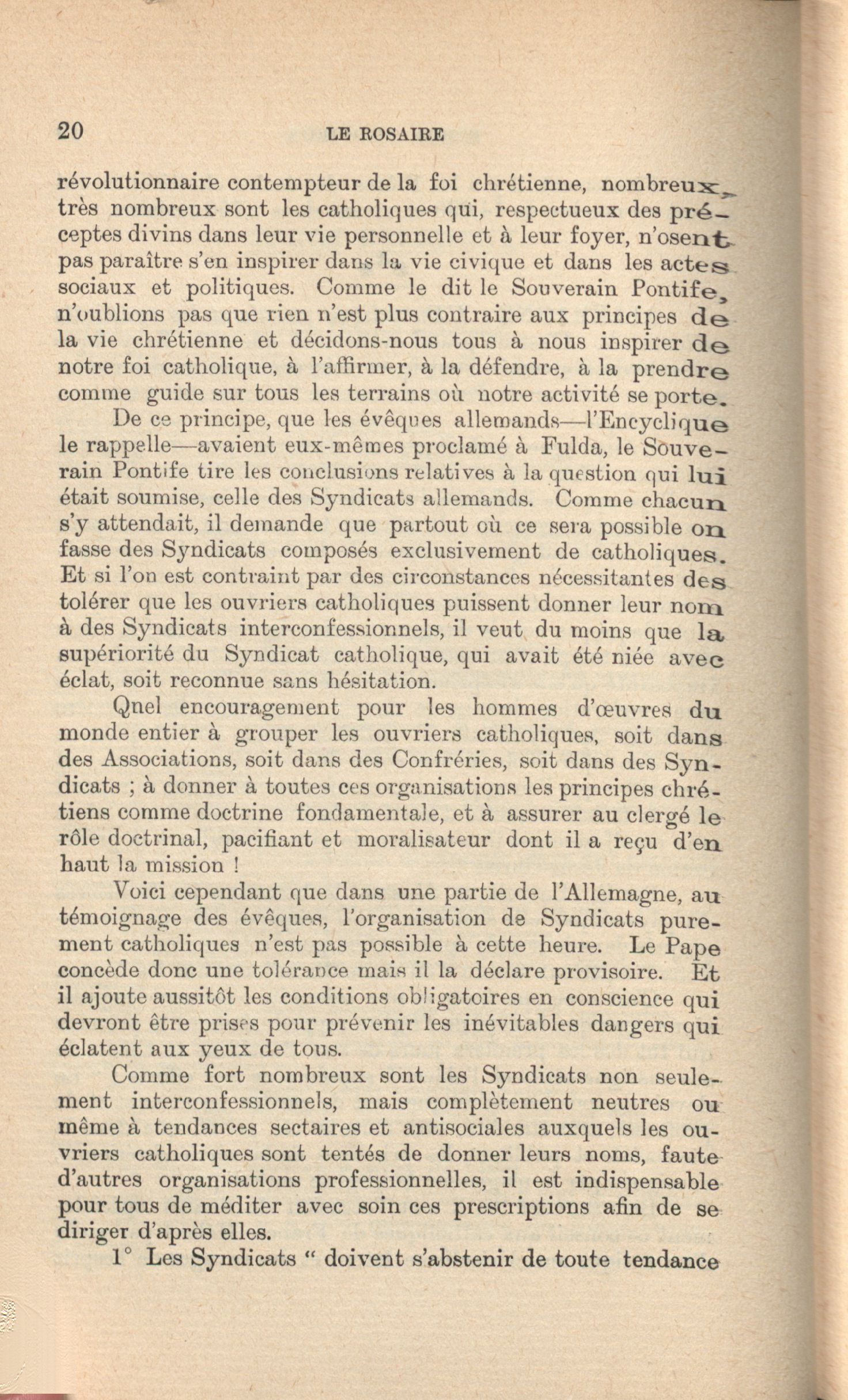 20 LE ROSAIRE

révolutionnaire contempteur de la foi chrétienne, nombreux, très nombreux sont les catholiques qui, respectueux des préceptes divins dans leur vie personnelle et à leur foyer, n'osent pas paraître s'en inspirer dans la vie civique et dans les actes sociaux et politiques. Comme le dit le Souverain Pontife, n'oublions pas que rien n'est plus contraire aux principes de la vie chrétienne et décidons-nous tous à nous inspirer de notre foi catholique, à l'affirmer, à la défendre, à la prendre comme guide sur tous les terrains où notre activité se porte.

De ce principe, que les évêques allemands—l'Encyclique le rappelle—avaient eux-mêmes proclamé à Fulda, le Souverain Pontife tire les conclusions relatives à la question qui lui était soumise, celle des Syndicats allemands. Comme chacun s'y attendait, il demande que partout où ce sera possible on fasse des Syndicats composés exclusivement de catholiques. Et si l'on est contraint par des circonstances nécessitantes des tolérer que les ouvriers catholiques puissent donner leur nom à des Syndicats interconfessionnels, il veut du moins que la supériorité du Syndicat catholique, qui avait été niée avec éclat, soit reconnue sans hésitation.

Qnel encouragement pour les hommes d'œuvres du monde entier à grouper les ouvriers catholiques, soit dans des Associations, soit dans des Confréries, soit dans des Syndicats ; à donner à toutes ces organisations les principes chrétiens comme doctrine fondamentale, et à assurer au clergé le rôle doctrinal, pacifiant et moralisateur dont il a reçu d'en haut la mission !

Voici cependant que dans une partie de l'Allemagne, au témoignage des évêques, l'organisation de Syndicats purement catholiques n'est pas possible à cette heure. Le Pape concède donc une tolérance mais il la déclare provisoire. Et il ajoute aussitôt les conditions obligatoires en conscience qui devront être prises pour prévenir les inévitables dangers qui éclatent aux yeux de tous.

Comme fort nombreux sont les Syndicats non seulement interconfessionnels, mais complètement neutres ou même à tendances sectaires et antisociales auxquels les ouvriers catholiques sont tentés de donner leurs noms, faute d'autres organisations professionnelles, il est indispensable pour tous de méditer avec soin ces prescriptions afin de se diriger d'après elles.

1° Les Syndicats " doivent s'abstenir de toute tendance